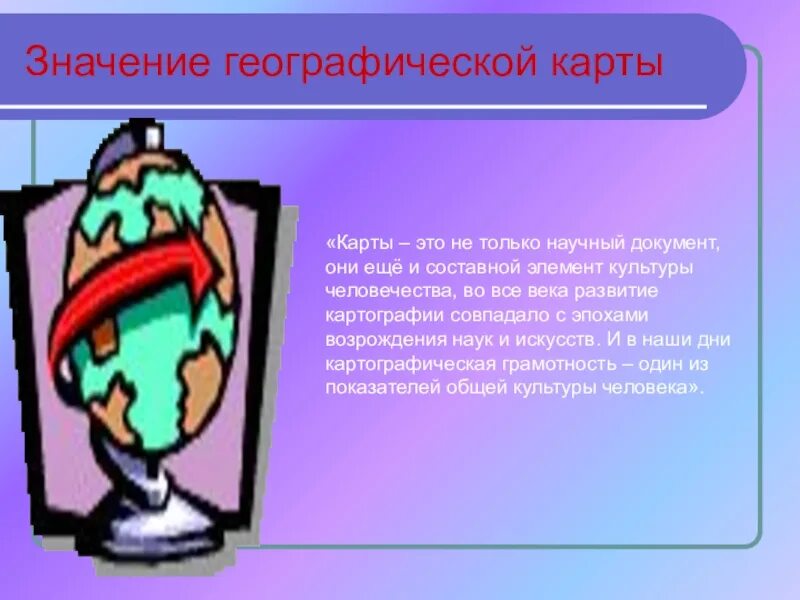 Значение географической карты

«Карты – это не только научный документ, они ещё и составной элемент культуры человечества, во все века развитие картографии совпадало с эпохами возрождения наук и искусств. И в наши дни картографическая грамотность – один из показателей общей культуры человека».